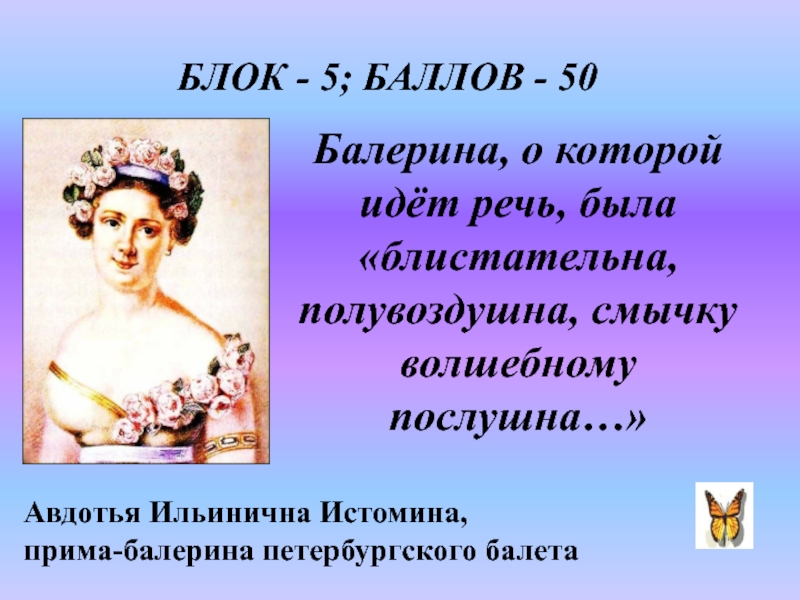 БЛОК - 5; БАЛЛОВ - 50

Балерина, о которой идёт речь, была «блистательна, полувоздушна, смычку волшебному послушна…»

Авдотья Ильинична Истомина,
прима-балерина петербургского балета